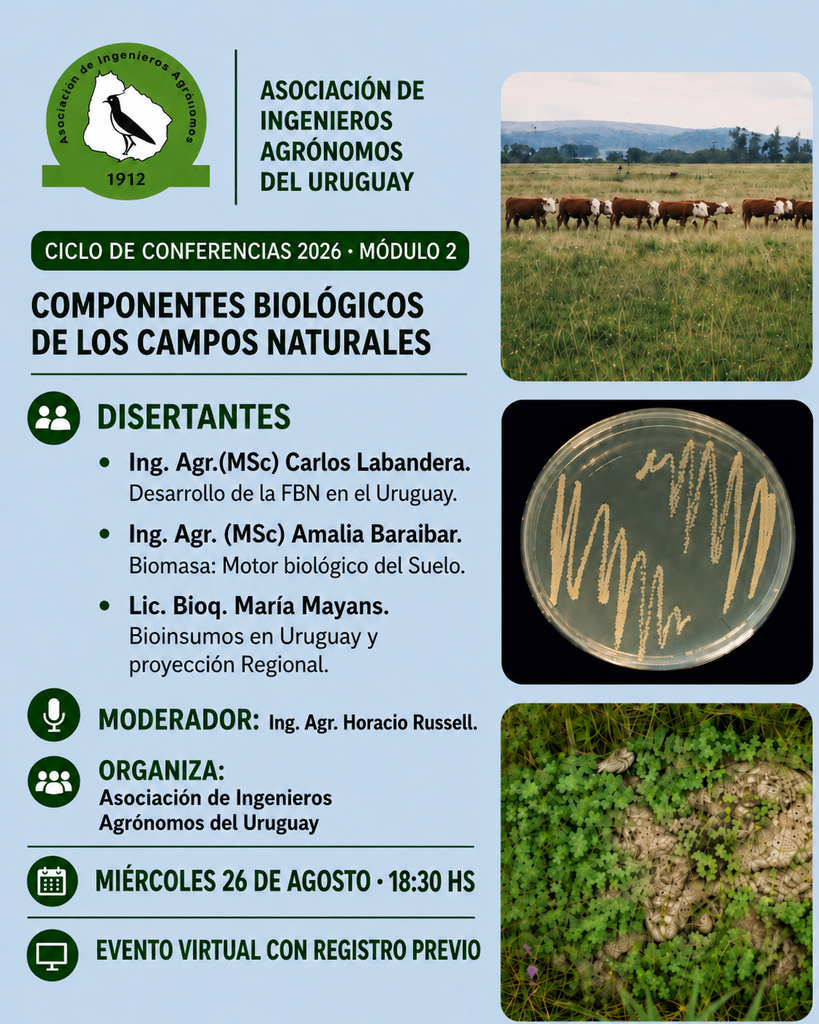 Asociación de Ingenieros Agrónomos
1912

ASOCIACIÓN DE INGENIEROS AGRÓNOMOS DEL URUGUAY

CICLO DE CONFERENCIAS 2026 · MÓDULO 2

COMPONENTES BIOLÓGICOS DE LOS CAMPOS NATURALES

DISERTANTES

• Ing. Agr.(MSc) Carlos Labandera.
Desarrollo de la FBN en el Uruguay.

• Ing. Agr. (MSc) Amalia Baraibar.
Biomasa: Motor biológico del Suelo.

• Lic. Bioq. María Mayans.
Bioinsumos en Uruguay y proyección Regional.

MODERADOR: Ing. Agr. Horacio Russell.

ORGANIZA:
Asociación de Ingenieros Agrónomos del Uruguay

MIÉRCOLES 26 DE AGOSTO · 18:30 HS

EVENTO VIRTUAL CON REGISTRO PREVIO